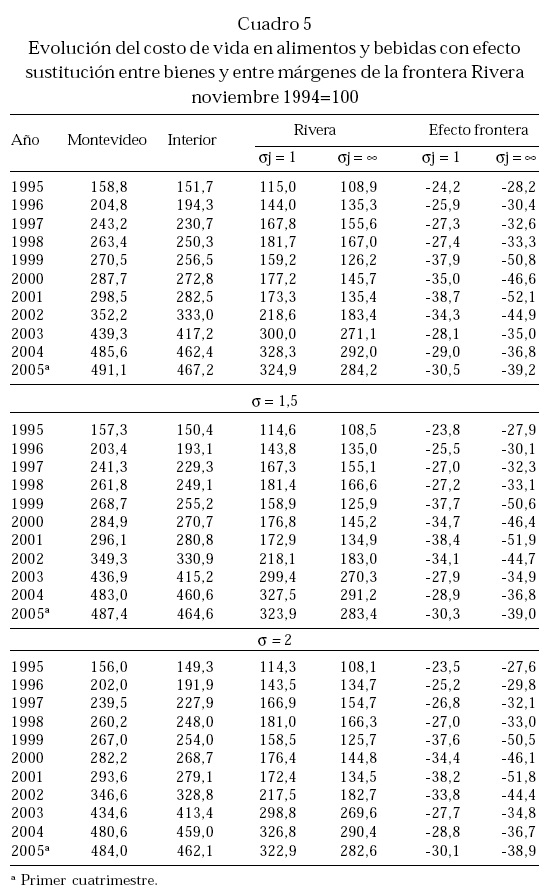 Cuadro 5
Evolución del costo de vida en alimentos y bebidas con efecto sustitución entre bienes y entre márgenes de la frontera Rivera noviembre 1994=100

| Año | Montevideo | Interior | Rivera $\sigma j = 1$ | Rivera $\sigma j = \infty$ | Efecto frontera $\sigma j = 1$ | Efecto frontera $\sigma j = \infty$ |
|---|---|---|---|---|---|---|
| 1995 | 158,8 | 151,7 | 115,0 | 108,9 | -24,2 | -28,2 |
| 1996 | 204,8 | 194,3 | 144,0 | 135,3 | -25,9 | -30,4 |
| 1997 | 243,2 | 230,7 | 167,8 | 155,6 | -27,3 | -32,6 |
| 1998 | 263,4 | 250,3 | 181,7 | 167,0 | -27,4 | -33,3 |
| 1999 | 270,5 | 256,5 | 159,2 | 126,2 | -37,9 | -50,8 |
| 2000 | 287,7 | 272,8 | 177,2 | 145,7 | -35,0 | -46,6 |
| 2001 | 298,5 | 282,5 | 173,3 | 135,4 | -38,7 | -52,1 |
| 2002 | 352,2 | 333,0 | 218,6 | 183,4 | -34,3 | -44,9 |
| 2003 | 439,3 | 417,2 | 300,0 | 271,1 | -28,1 | -35,0 |
| 2004 | 485,6 | 462,4 | 328,3 | 292,0 | -29,0 | -36,8 |
| 2005ª | 491,1 | 467,2 | 324,9 | 284,2 | -30,5 | -39,2 |
| | | | $\sigma = 1,5$ | | | |
| 1995 | 157,3 | 150,4 | 114,6 | 108,5 | -23,8 | -27,9 |
| 1996 | 203,4 | 193,1 | 143,8 | 135,0 | -25,5 | -30,1 |
| 1997 | 241,3 | 229,3 | 167,3 | 155,1 | -27,0 | -32,3 |
| 1998 | 261,8 | 249,1 | 181,4 | 166,6 | -27,2 | -33,1 |
| 1999 | 268,7 | 255,2 | 158,9 | 125,9 | -37,7 | -50,6 |
| 2000 | 284,9 | 270,7 | 176,8 | 145,2 | -34,7 | -46,4 |
| 2001 | 296,1 | 280,8 | 172,9 | 134,9 | -38,4 | -51,9 |
| 2002 | 349,3 | 330,9 | 218,1 | 183,0 | -34,1 | -44,7 |
| 2003 | 436,9 | 415,2 | 299,4 | 270,3 | -27,9 | -34,9 |
| 2004 | 483,0 | 460,6 | 327,5 | 291,2 | -28,9 | -36,8 |
| 2005ª | 487,4 | 464,6 | 323,9 | 283,4 | -30,3 | -39,0 |
| | | | $\sigma = 2$ | | | |
| 1995 | 156,0 | 149,3 | 114,3 | 108,1 | -23,5 | -27,6 |
| 1996 | 202,0 | 191,9 | 143,5 | 134,7 | -25,2 | -29,8 |
| 1997 | 239,5 | 227,9 | 166,9 | 154,7 | -26,8 | -32,1 |
| 1998 | 260,2 | 248,0 | 181,0 | 166,3 | -27,0 | -33,0 |
| 1999 | 267,0 | 254,0 | 158,5 | 125,7 | -37,6 | -50,5 |
| 2000 | 282,2 | 268,7 | 176,4 | 144,8 | -34,4 | -46,1 |
| 2001 | 293,6 | 279,1 | 172,4 | 134,5 | -38,2 | -51,8 |
| 2002 | 346,6 | 328,8 | 217,5 | 182,7 | -33,8 | -44,4 |
| 2003 | 434,6 | 413,4 | 298,8 | 269,6 | -27,7 | -34,8 |
| 2004 | 480,6 | 459,0 | 326,8 | 290,4 | -28,8 | -36,7 |
| 2005ª | 484,0 | 462,1 | 322,9 | 282,6 | -30,1 | -38,9 |

ª Primer cuatrimestre.